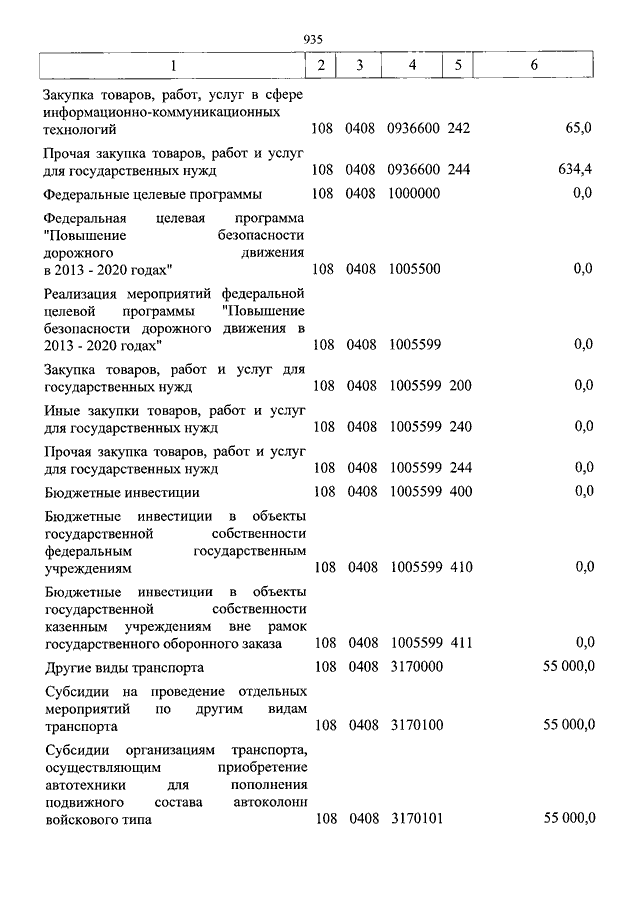 935

| 1 | 2 | 3 | 4 | 5 | 6 |
|---|---|---|---|---|---|
| Закупка товаров, работ, услуг в сфере информационно-коммуникационных технологий | 108 | 0408 | 0936600 | 242 | 65,0 |
| Прочая закупка товаров, работ и услуг для государственных нужд | 108 | 0408 | 0936600 | 244 | 634,4 |
| Федеральные целевые программы | 108 | 0408 | 1000000 | | 0,0 |
| Федеральная целевая программа "Повышение безопасности дорожного движения в 2013 - 2020 годах" | 108 | 0408 | 1005500 | | 0,0 |
| Реализация мероприятий федеральной целевой программы "Повышение безопасности дорожного движения в 2013 - 2020 годах" | 108 | 0408 | 1005599 | | 0,0 |
| Закупка товаров, работ и услуг для государственных нужд | 108 | 0408 | 1005599 | 200 | 0,0 |
| Иные закупки товаров, работ и услуг для государственных нужд | 108 | 0408 | 1005599 | 240 | 0,0 |
| Прочая закупка товаров, работ и услуг для государственных нужд | 108 | 0408 | 1005599 | 244 | 0,0 |
| Бюджетные инвестиции | 108 | 0408 | 1005599 | 400 | 0,0 |
| Бюджетные инвестиции в объекты государственной собственности федеральным государственным учреждениям | 108 | 0408 | 1005599 | 410 | 0,0 |
| Бюджетные инвестиции в объекты государственной собственности казенным учреждениям вне рамок государственного оборонного заказа | 108 | 0408 | 1005599 | 411 | 0,0 |
| Другие виды транспорта | 108 | 0408 | 3170000 | | 55 000,0 |
| Субсидии на проведение отдельных мероприятий по другим видам транспорта | 108 | 0408 | 3170100 | | 55 000,0 |
| Субсидии организациям транспорта, осуществляющим приобретение автотехники для пополнения подвижного состава автоколонн войскового типа | 108 | 0408 | 3170101 | | 55 000,0 |